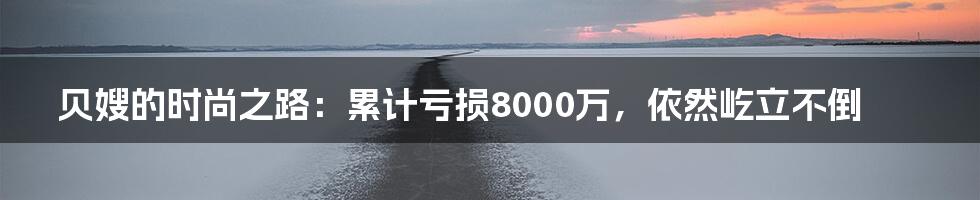 贝嫂的时尚之路：累计亏损8000万，依然屹立不倒